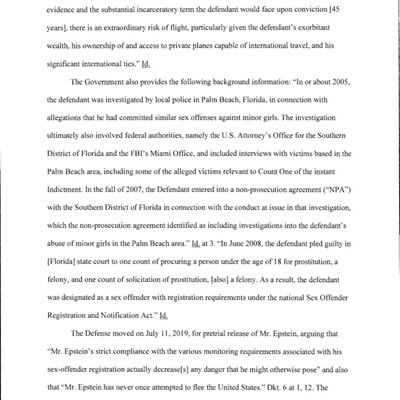 evidence and the substantial incarceratory term the defendant would face upon conviction [45 years], there is an extraordinary risk of flight, particularly given the defendant's exorbitant wealth, his ownership of and access to private planes capable of international travel, and his significant international ties." Id.

The Government also provides the following background information: "In or about 2005, the defendant was investigated by local police in Palm Beach, Florida, in connection with allegations that he had committed similar sex offenses against minor girls. The investigation ultimately also involved federal authorities, namely the U.S. Attorney's Office for the Southern District of Florida and the FBI's Miami Office, and included interviews with victims based in the Palm Beach area, including some of the alleged victims relevant to Count One of the instant Indictment. In the fall of 2007, the Defendant entered into a non-prosecution agreement ("NPA") with the Southern District of Florida in connection with the conduct at issue in that investigation, which the non-prosecution agreement identified as including investigations into the defendant's abuse of minor girls in the Palm Beach area." Id. at 3. "In June 2008, the defendant pled guilty in [Florida] state court to one count of procuring a person under the age of 18 for prostitution, a felony, and one count of solicitation of prostitution, [also] a felony. As a result, the defendant was designated as a sex offender with registration requirements under the national Sex Offender Registration and Notification Act." Id.

The Defense moved on July 11, 2019, for pretrial release of Mr. Epstein, arguing that "Mr. Epstein's strict compliance with the various monitoring requirements associated with his sex-offender registration actually decrease[s] any danger that he might otherwise pose" and also that "Mr. Epstein has never once attempted to flee the United States." Dkt. 6 at 1, 12. The